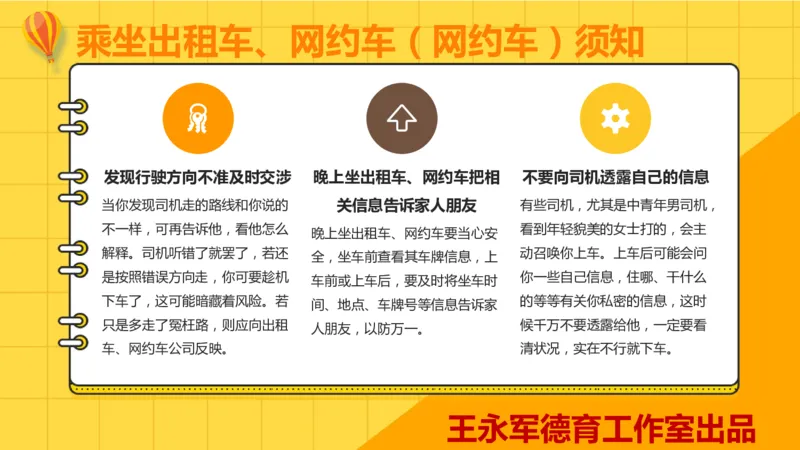 乘坐出租车、网约车（网约车）须知

发现行驶方向不准及时交涉

当你发现司机走的路线和你说的不一样，可再告诉他，看他怎么解释。司机听错了就罢了，若还是按照错误方向走，你可要趁机下车了，这可能暗藏着风险。若只是多走了冤枉路，则应向出租车、网约车公司反映。

晚上坐出租车、网约车把相关信息告诉家人朋友

晚上坐出租车、网约车要当心安全，坐车前查看其车牌信息，上车前或上车后，要及时将坐车时间、地点、车牌号等信息告诉家人朋友，以防万一。

不要向司机透露自己的信息

有些司机，尤其是中青年男司机，看到年轻貌美的女士打的，会主动召唤你上车。上车后可能会问你一些自己信息，住哪、干什么的等等有关你私密的信息，这时候千万不要透露给他，一定要看清状况，实在不行就下车。

王永军德育工作室出品